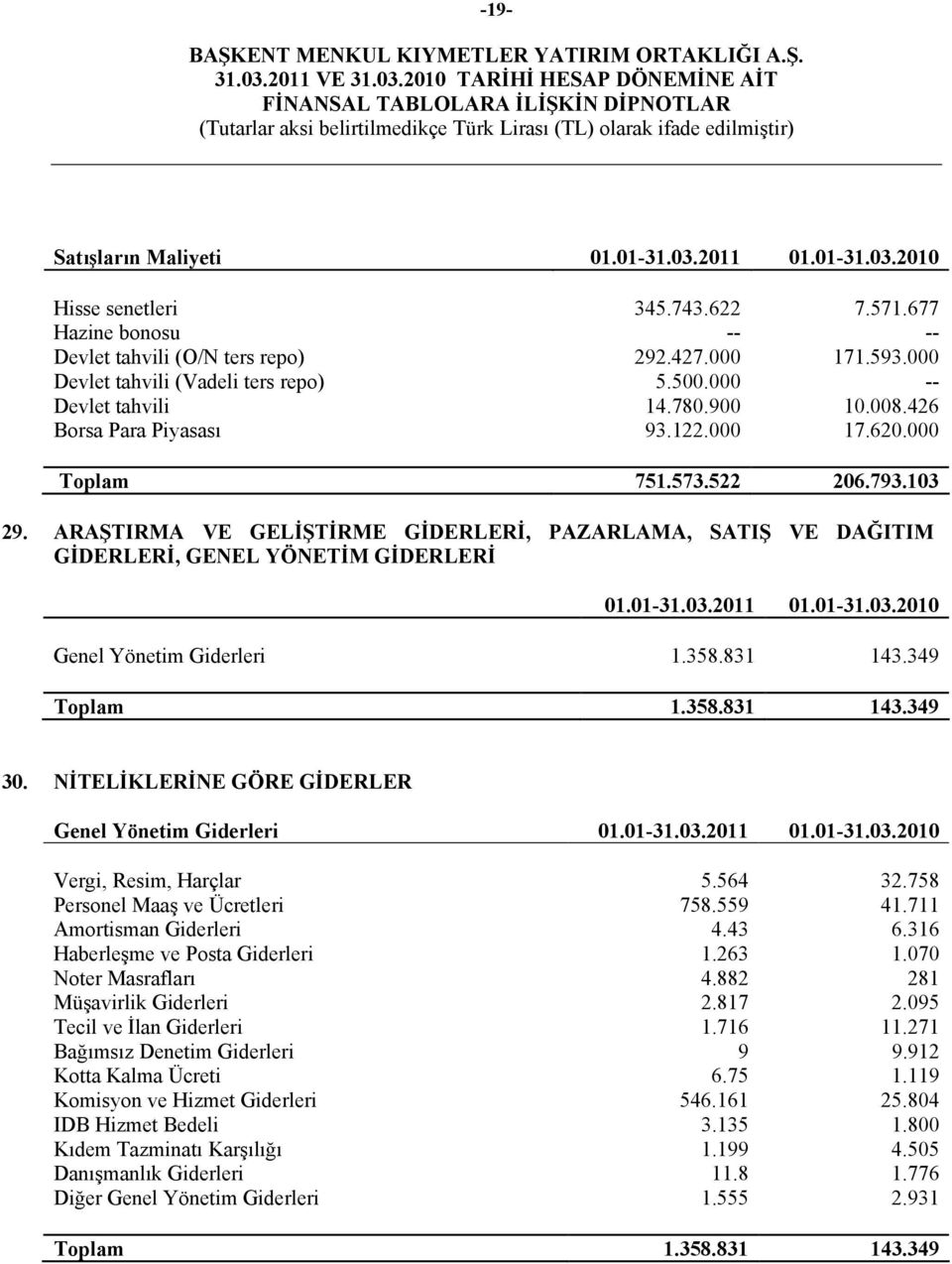 -19-

BAŞKENT MENKUL KIYMETLER YATIRIM ORTAKLIĞI A.Ş.
31.03.2011 VE 31.03.2010 TARİHİ HESAP DÖNEMİNE AİT
FİNANSAL TABLOLARA İLİŞKİN DİPNOTLAR
(Tutarlar aksi belirtilmedikçe Türk Lirası (TL) olarak ifade edilmiştir)

| Satışların Maliyeti | 01.01-31.03.2011 | 01.01-31.03.2010 |
|---|---|---|
| Hisse senetleri | 345.743.622 | 7.571.677 |
| Hazine bonosu | -- | -- |
| Devlet tahvili (O/N ters repo) | 292.427.000 | 171.593.000 |
| Devlet tahvili (Vadeli ters repo) | 5.500.000 | -- |
| Devlet tahvili | 14.780.900 | 10.008.426 |
| Borsa Para Piyasası | 93.122.000 | 17.620.000 |
| Toplam | 751.573.522 | 206.793.103 |

29. ARAŞTIRMA VE GELİŞTİRME GİDERLERİ, PAZARLAMA, SATIŞ VE DAĞITIM GİDERLERİ, GENEL YÖNETİM GİDERLERİ

| | 01.01-31.03.2011 | 01.01-31.03.2010 |
|---|---|---|
| Genel Yönetim Giderleri | 1.358.831 | 143.349 |
| Toplam | 1.358.831 | 143.349 |

30. NİTELİKLERİNE GÖRE GİDERLER

| Genel Yönetim Giderleri | 01.01-31.03.2011 | 01.01-31.03.2010 |
|---|---|---|
| Vergi, Resim, Harçlar | 5.564 | 32.758 |
| Personel Maaş ve Ücretleri | 758.559 | 41.711 |
| Amortisman Giderleri | 4.43 | 6.316 |
| Haberleşme ve Posta Giderleri | 1.263 | 1.070 |
| Noter Masrafları | 4.882 | 281 |
| Müşavirlik Giderleri | 2.817 | 2.095 |
| Tecil ve İlan Giderleri | 1.716 | 11.271 |
| Bağımsız Denetim Giderleri | 9 | 9.912 |
| Kotta Kalma Ücreti | 6.75 | 1.119 |
| Komisyon ve Hizmet Giderleri | 546.161 | 25.804 |
| IDB Hizmet Bedeli | 3.135 | 1.800 |
| Kıdem Tazminatı Karşılığı | 1.199 | 4.505 |
| Danışmanlık Giderleri | 11.8 | 1.776 |
| Diğer Genel Yönetim Giderleri | 1.555 | 2.931 |
| Toplam | 1.358.831 | 143.349 |